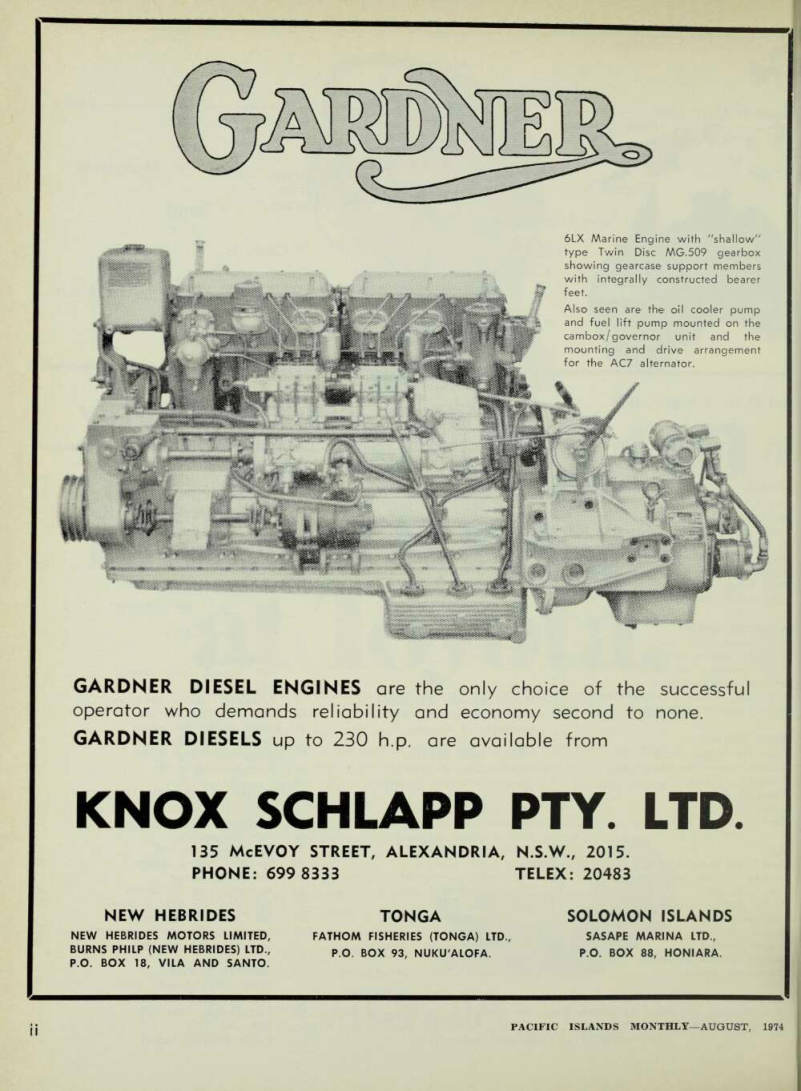 GARDNER

6LX Marine Engine with "shallow" type Twin Disc MG.509 gearbox showing gearcase support members with integrally constructed bearer feet.

Also seen are the oil cooler pump and fuel lift pump mounted on the cambox/governor unit and the mounting and drive arrangement for the AC7 alternator.

GARDNER DIESEL ENGINES are the only choice of the successful operator who demands reliability and economy second to none.

GARDNER DIESELS up to 230 h.p. are available from

KNOX SCHLAPP PTY. LTD.

135 McEVOY STREET, ALEXANDRIA, N.S.W., 2015.
PHONE: 699 8333 TELEX: 20483

NEW HEBRIDES
NEW HEBRIDES MOTORS LIMITED, BURNS PHILP (NEW HEBRIDES) LTD., P.O. BOX 18, VILA AND SANTO.

TONGA
FATHOM FISHERIES (TONGA) LTD., P.O. BOX 93, NUKU'ALOFA.

SOLOMON ISLANDS
SASAPE MARINA LTD., P.O. BOX 88, HONIARA.

ii PACIFIC ISLANDS MONTHLY—AUGUST, 1974